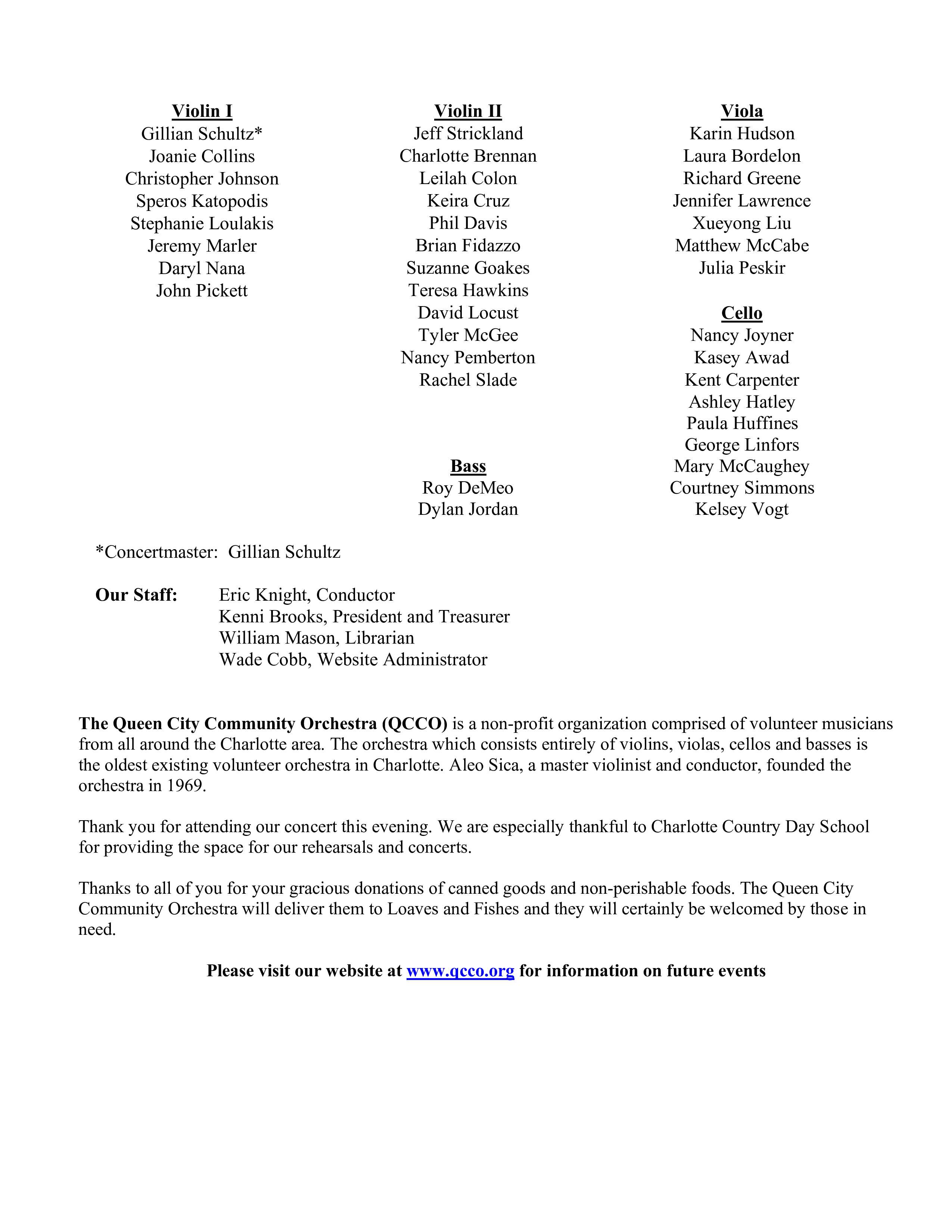 Violin I
Gillian Schultz*
Joanie Collins
Christopher Johnson
Speros Katopodis
Stephanie Loulakis
Jeremy Marler
Daryl Nana
John Pickett

Violin II
Jeff Strickland
Charlotte Brennan
Leilah Colon
Keira Cruz
Phil Davis
Brian Fidazzo
Suzanne Goakes
Teresa Hawkins
David Locust
Tyler McGee
Nancy Pemberton
Rachel Slade

Bass
Roy DeMeo
Dylan Jordan

Viola
Karin Hudson
Laura Bordelon
Richard Greene
Jennifer Lawrence
Xueyong Liu
Matthew McCabe
Julia Peskir

Cello
Nancy Joyner
Kasey Awad
Kent Carpenter
Ashley Hatley
Paula Huffines
George Linfors
Mary McCaughey
Courtney Simmons
Kelsey Vogt

*Concertmaster: Gillian Schultz

Our Staff: Eric Knight, Conductor
Kenni Brooks, President and Treasurer
William Mason, Librarian
Wade Cobb, Website Administrator

The Queen City Community Orchestra (QCCO) is a non-profit organization comprised of volunteer musicians from all around the Charlotte area. The orchestra which consists entirely of violins, violas, cellos and basses is the oldest existing volunteer orchestra in Charlotte. Aleo Sica, a master violinist and conductor, founded the orchestra in 1969.

Thank you for attending our concert this evening. We are especially thankful to Charlotte Country Day School for providing the space for our rehearsals and concerts.

Thanks to all of you for your gracious donations of canned goods and non-perishable foods. The Queen City Community Orchestra will deliver them to Loaves and Fishes and they will certainly be welcomed by those in need.

Please visit our website at www.qcco.org for information on future events